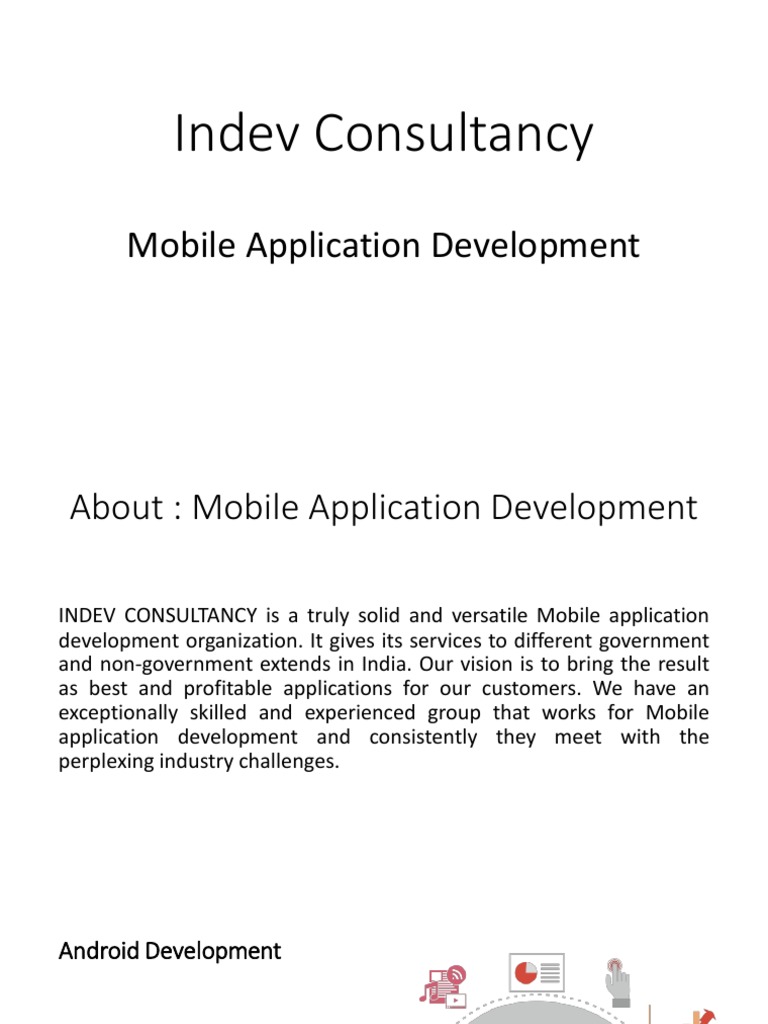 Indev Consultancy

Mobile Application Development

About : Mobile Application Development

INDEV CONSULTANCY is a truly solid and versatile Mobile application development organization. It gives its services to different government and non-government extends in India. Our vision is to bring the result as best and profitable applications for our customers. We have an exceptionally skilled and experienced group that works for Mobile application development and consistently they meet with the perplexing industry challenges.

Android Development